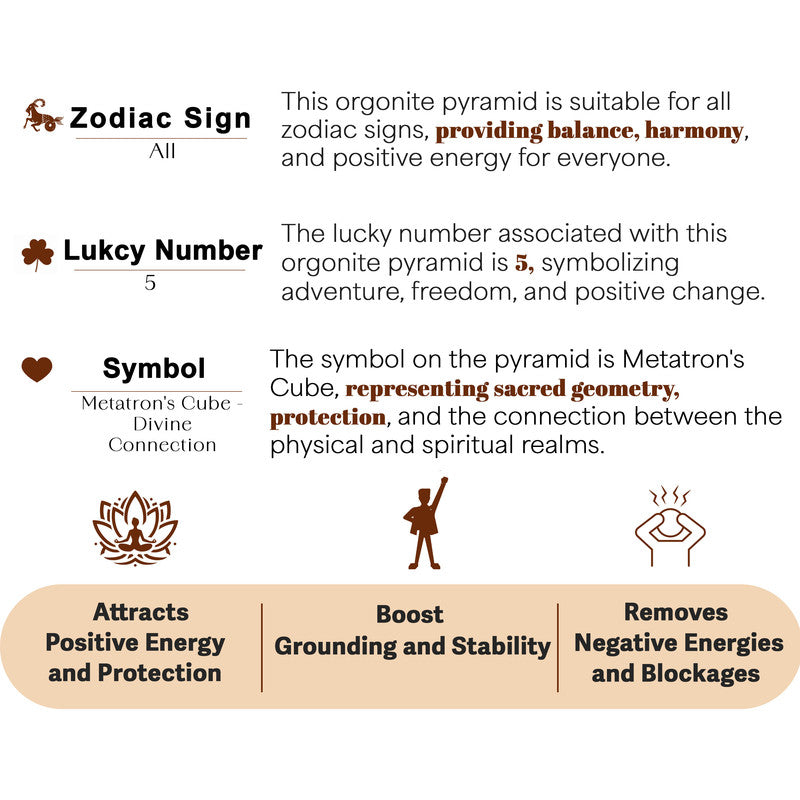 Zodiac Sign
All

This orgonite pyramid is suitable for all zodiac signs, providing balance, harmony, and positive energy for everyone.

Lukcy Number
5

The lucky number associated with this orgonite pyramid is 5, symbolizing adventure, freedom, and positive change.

Symbol
Metatron's Cube - Divine Connection

The symbol on the pyramid is Metatron's Cube, representing sacred geometry, protection, and the connection between the physical and spiritual realms.

Attracts Positive Energy and Protection

Boost Grounding and Stability

Removes Negative Energies and Blockages